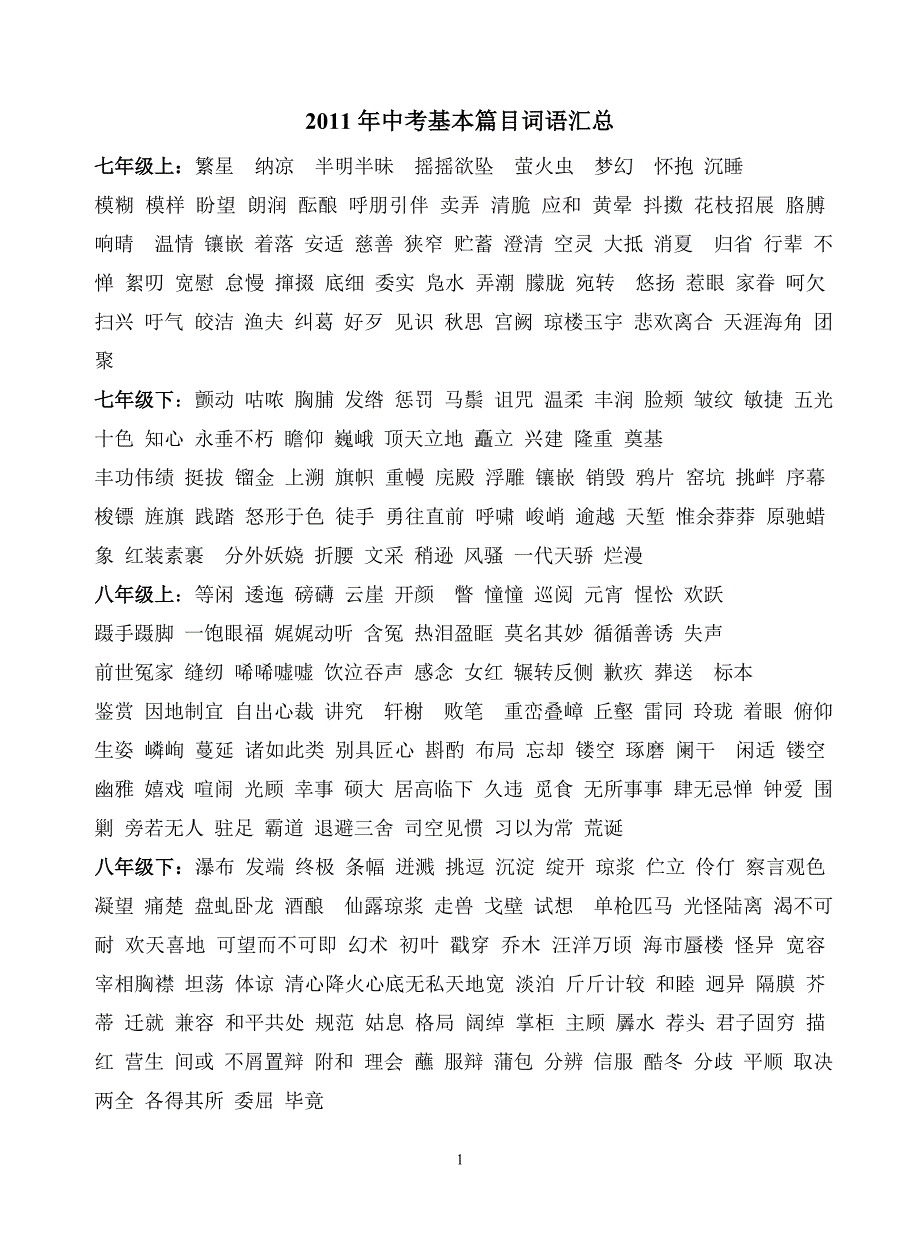 2011 年中考基本篇目词语汇总

七年级上：繁星 纳凉 半明半昧 摇摇欲坠 萤火虫 梦幻 怀抱 沉睡 模糊 模样 盼望 朗润 酝酿 呼朋引伴 卖弄 清脆 应和 黄晕 抖擞 花枝招展 胳膊 响晴 温情 镶嵌 着落 安适 慈善 狭窄 贮蓄 澄清 空灵 大抵 消夏 归省 行辈 不惮 絮叨 宽慰 怠慢 撺掇 底细 委实 凫水 弄潮 朦胧 宛转 悠扬 惹眼 家眷 呵欠 扫兴 吁气 皎洁 渔夫 纠葛 好歹 见识 秋思 宫阙 琼楼玉宇 悲欢离合 天涯海角 团聚

七年级下：颤动 咕哝 胸脯 发绺 惩罚 马鬃 诅咒 温柔 丰润 脸颊 皱纹 敏捷 五光十色 知心 永垂不朽 瞻仰 巍峨 顶天立地 矗立 兴建 隆重 奠基 丰功伟绩 挺拔 镏金 上溯 旗帜 重幔 庑殿 浮雕 镶嵌 销毁 鸦片 窑坑 挑衅 序幕 梭镖 旌旗 践踏 怒形于色 徒手 勇往直前 呼啸 峻峭 逾越 天堑 惟余莽莽 原驰蜡象 红装素裹 分外妖娆 折腰 文采 稍逊 风骚 一代天骄 烂漫

八年级上：等闲 逶迤 磅礴 云崖 开颜 瞥 憧憧 巡阅 元宵 惺忪 欢跃 蹑手蹑脚 一饱眼福 娓娓动听 含冤 热泪盈眶 莫名其妙 循循善诱 失声 前世冤家 缝纫 唏唏嘘嘘 饮泣吞声 感念 女红 辗转反侧 歉疚 葬送 标本 鉴赏 因地制宜 自出心裁 讲究 轩榭 败笔 重峦叠嶂 丘壑 雷同 玲珑 着眼 俯仰生姿 嶙峋 蔓延 诸如此类 别具匠心 斟酌 布局 忘却 镂空 琢磨 阑干 闲适 镂空 幽雅 嬉戏 喧闹 光顾 幸事 硕大 居高临下 久违 觅食 无所事事 肆无忌惮 钟爱 围剿 旁若无人 驻足 霸道 退避三舍 司空见惯 习以为常 荒诞

八年级下：瀑布 发端 终极 条幅 迸溅 挑逗 沉淀 绽开 琼浆 伫立 伶仃 察言观色 凝望 痛楚 盘虬卧龙 酒酿 仙露琼浆 走兽 戈壁 试想 单枪匹马 光怪陆离 渴不可耐 欢天喜地 可望而不可即 幻术 初叶 戳穿 乔木 汪洋万顷 海市蜃楼 怪异 宽容 宰相胸襟 坦荡 体谅 清心降火心底无私天地宽 淡泊 斤斤计较 和睦 迥异 隔膜 芥蒂 迁就 兼容 和平共处 规范 姑息 格局 阔绰 掌柜 主顾 羼水 荐头 君子固穷 描红 营生 间或 不屑置辩 附和 理会 蘸 服辩 蒲包 分辨 信服 酷冬 分歧 平顺 取决 两全 各得其所 委屈 毕竟

1